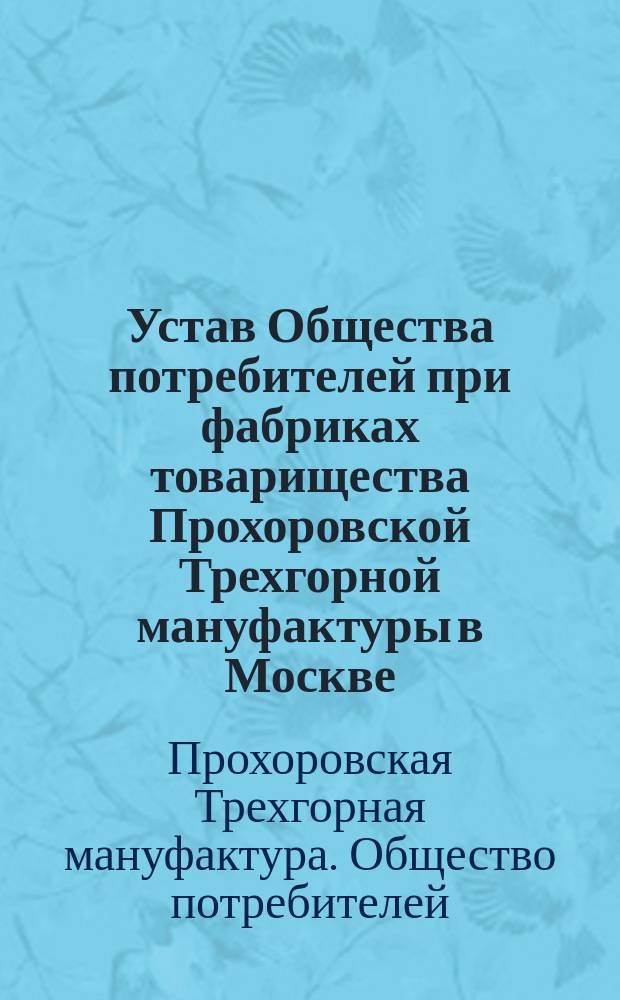 Устав Общества потребителей при фабриках товарищества Прохоровской Трехгорной мануфактуры в Москве

Прохоровская Трехгорная мануфактура. Общество потребителей